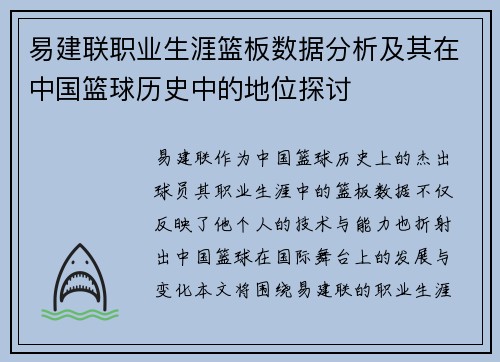 易建联职业生涯篮板数据分析及其在中国篮球历史中的地位探讨

易建联作为中国篮球历史上的杰出球员其职业生涯中的篮板数据不仅反映了他个人的技术与能力也折射出中国篮球在国际舞台上的发展与变化本文将围绕易建联的职业生涯